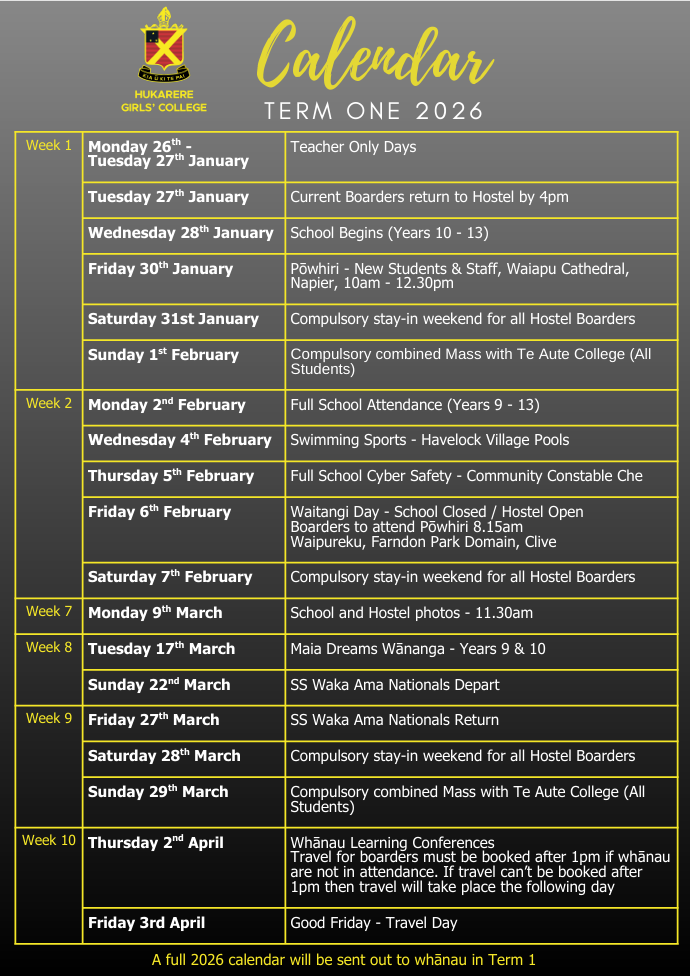 HUKARERE GIRLS' COLLEGE

Calendar

TERM ONE 2026

| | | |
|---|---|---|
| Week 1 | Monday 26$^{th}$ - Tuesday 27$^{th}$ January | Teacher Only Days |
| | Tuesday 27$^{th}$ January | Current Boarders return to Hostel by 4pm |
| | Wednesday 28$^{th}$ January | School Begins (Years 10 - 13) |
| | Friday 30$^{th}$ January | Pōwhiri - New Students & Staff, Waiapu Cathedral, Napier, 10am - 12.30pm |
| | Saturday 31st January | Compulsory stay-in weekend for all Hostel Boarders |
| | Sunday 1$^{st}$ February | Compulsory combined Mass with Te Aute College (All Students) |
| Week 2 | Monday 2$^{nd}$ February | Full School Attendance (Years 9 - 13) |
| | Wednesday 4$^{th}$ February | Swimming Sports - Havelock Village Pools |
| | Thursday 5$^{th}$ February | Full School Cyber Safety - Community Constable Che |
| | Friday 6$^{th}$ February | Waitangi Day - School Closed / Hostel Open Boarders to attend Pōwhiri 8.15am Waipureku, Farndon Park Domain, Clive |
| | Saturday 7$^{th}$ February | Compulsory stay-in weekend for all Hostel Boarders |
| Week 7 | Monday 9$^{th}$ March | School and Hostel photos - 11.30am |
| Week 8 | Tuesday 17$^{th}$ March | Maia Dreams Wānanga - Years 9 & 10 |
| | Sunday 22$^{nd}$ March | SS Waka Ama Nationals Depart |
| Week 9 | Friday 27$^{th}$ March | SS Waka Ama Nationals Return |
| | Saturday 28$^{th}$ March | Compulsory stay-in weekend for all Hostel Boarders |
| | Sunday 29$^{th}$ March | Compulsory combined Mass with Te Aute College (All Students) |
| Week 10 | Thursday 2$^{nd}$ April | Whānau Learning Conferences Travel for boarders must be booked after 1pm if whānau are not in attendance. If travel can't be booked after 1pm then travel will take place the following day |
| | Friday 3rd April | Good Friday - Travel Day |

A full 2026 calendar will be sent out to whānau in Term 1